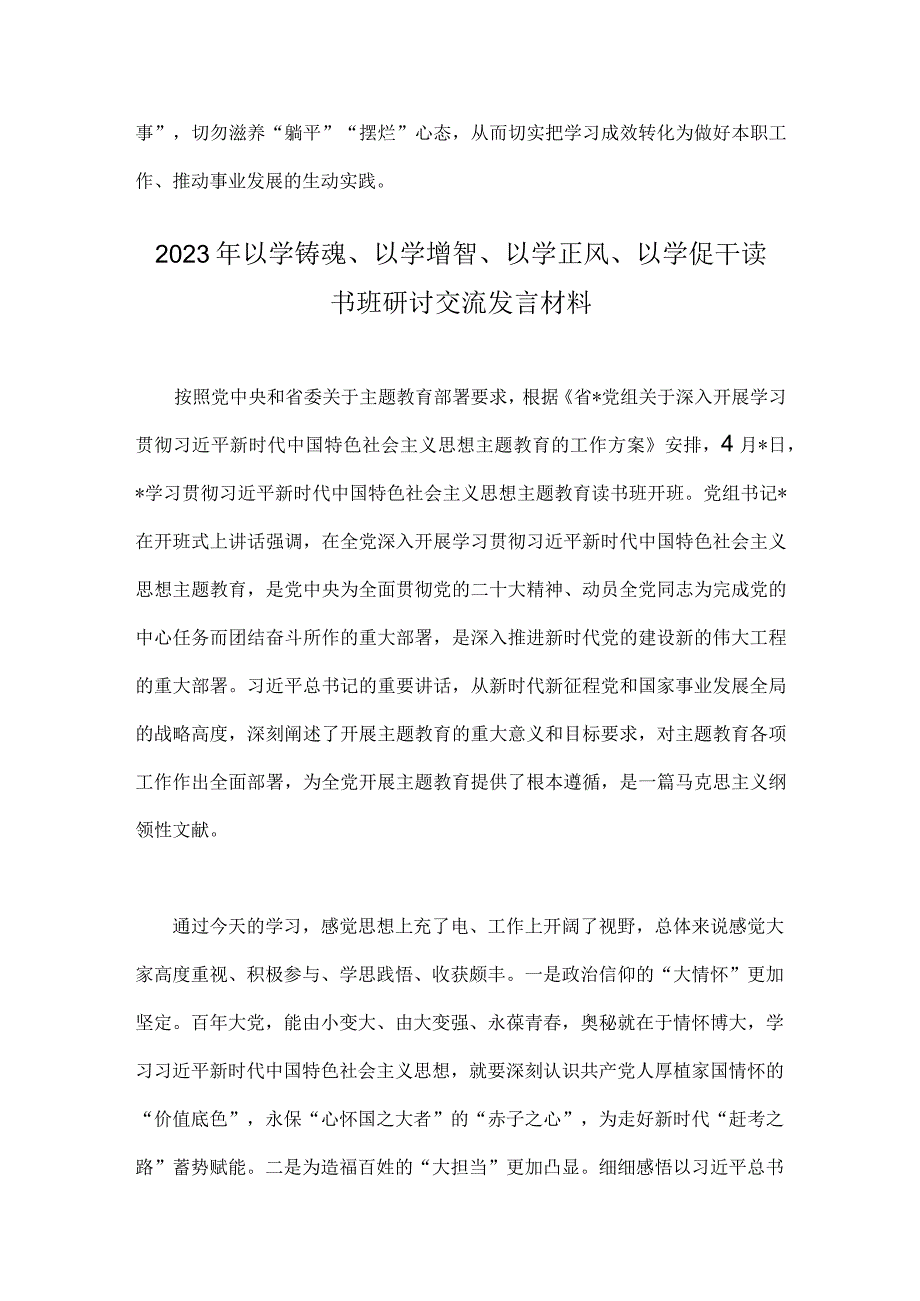 事”，切勿滋养“躺平”“摆烂”心态，从而切实把学习成效转化为做好本职工作、推动事业发展的生动实践。

2023年以学铸魂、以学增智、以学正风、以学促干读书班研讨交流发言材料

按照党中央和省委关于主题教育部署要求，根据《省*党组关于深入开展学习贯彻习近平新时代中国特色社会主义思想主题教育的工作方案》安排，4月*日，*学习贯彻习近平新时代中国特色社会主义思想主题教育读书班开班。党组书记*在开班式上讲话强调，在全党深入开展学习贯彻习近平新时代中国特色社会主义思想主题教育，是党中央为全面贯彻党的二十大精神、动员全党同志为完成党的中心任务而团结奋斗所作的重大部署，是深入推进新时代党的建设新的伟大工程的重大部署。习近平总书记的重要讲话，从新时代新征程党和国家事业发展全局的战略高度，深刻阐述了开展主题教育的重大意义和目标要求，对主题教育各项工作作出全面部署，为全党开展主题教育提供了根本遵循，是一篇马克思主义纲领性文献。

通过今天的学习，感觉思想上充了电、工作上开阔了视野，总体来说感觉大家高度重视、积极参与、学思践悟、收获颇丰。一是政治信仰的“大情怀”更加坚定。百年大党，能由小变大、由大变强、永葆青春，奥秘就在于情怀博大，学习习近平新时代中国特色社会主义思想，就要深刻认识共产党人厚植家国情怀的“价值底色”，永保“心怀国之大者”的“赤子之心”，为走好新时代“赶考之路”蓄势赋能。二是为造福百姓的“大担当”更加凸显。细细感悟以习近平总书